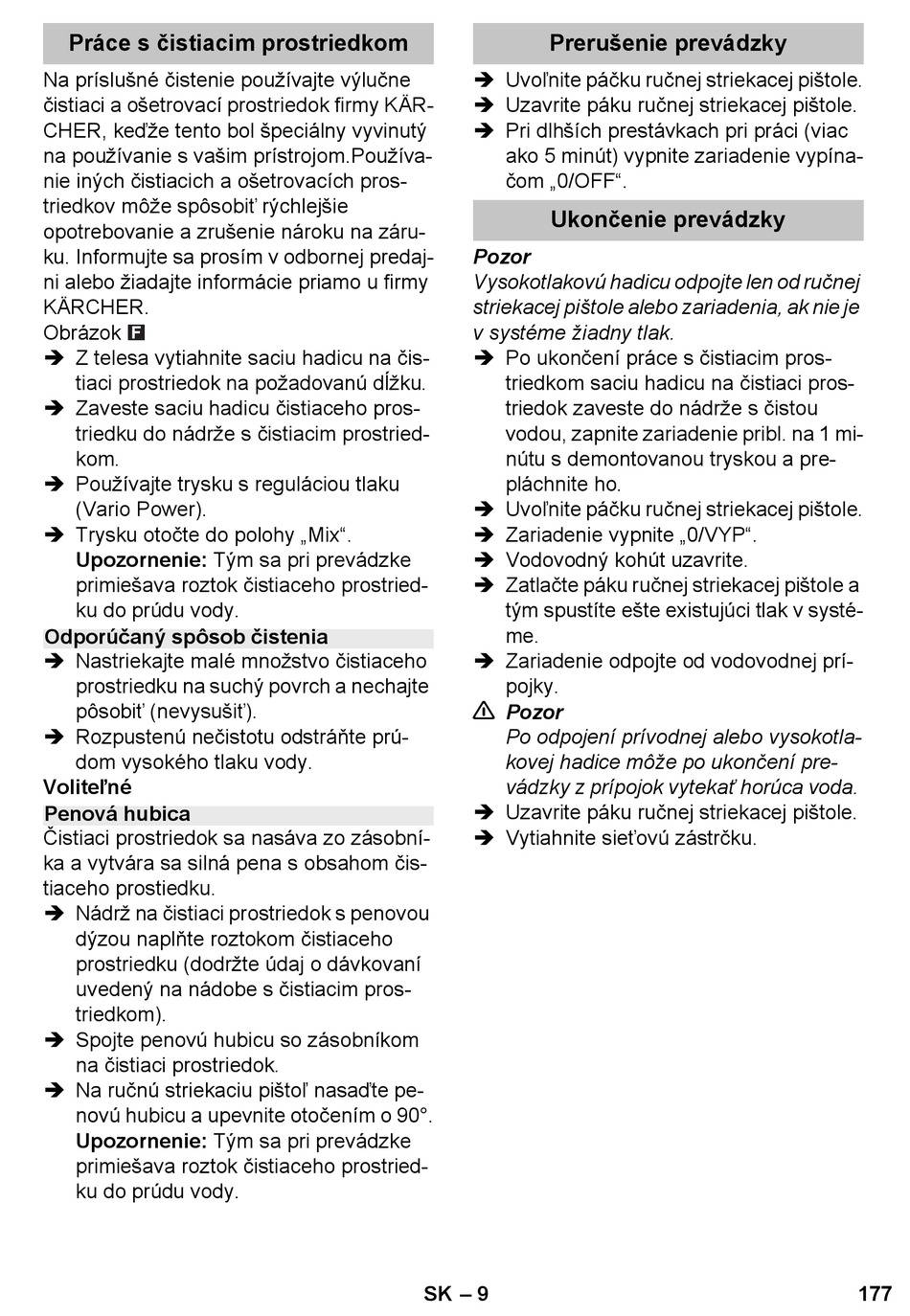 Práce s čistiacim prostriedkom

Na príslušné čistenie používajte výlučne čistiaci a ošetrovací prostriedok firmy KÄRCHER, keďže tento bol špeciálny vyvinutý na používanie s vašim prístrojom.Používanie iných čistiacich a ošetrovacích prostriedkov môže spôsobiť rýchlejšie opotrebovanie a zrušenie nároku na záruku. Informujte sa prosím v odbornej predajni alebo žiadajte informácie priamo u firmy KÄRCHER.

Obrázok F

➔ Z telesa vytiahnite saciu hadicu na čistiaci prostriedok na požadovanú dĺžku.
➔ Zaveste saciu hadicu čistiaceho prostriedku do nádrže s čistiacim prostriedkom.
➔ Používajte trysku s reguláciou tlaku (Vario Power).
➔ Trysku otočte do polohy „Mix“.
Upozornenie: Tým sa pri prevádzke primiešava roztok čistiaceho prostriedku do prúdu vody.

Odporúčaný spôsob čistenia

➔ Nastriekajte malé množstvo čistiaceho prostriedku na suchý povrch a nechajte pôsobiť (nevysušiť).
➔ Rozpustenú nečistotu odstráňte prúdom vysokého tlaku vody.

Voliteľné

Penová hubica

Čistiaci prostriedok sa nasáva zo zásobníka a vytvára sa silná pena s obsahom čistiaceho prostiedku.

➔ Nádrž na čistiaci prostriedok s penovou dýzou naplňte roztokom čistiaceho prostriedku (dodržte údaj o dávkovaní uvedený na nádobe s čistiacim prostriedkom).
➔ Spojte penovú hubicu so zásobníkom na čistiaci prostriedok.
➔ Na ručnú striekaciu pištoľ nasaďte penovú hubicu a upevnite otočením o 90°.
Upozornenie: Tým sa pri prevádzke primiešava roztok čistiaceho prostriedku do prúdu vody.

Prerušenie prevádzky

➔ Uvoľnite páčku ručnej striekacej pištole.
➔ Uzavrite páku ručnej striekacej pištole.
➔ Pri dlhších prestávkach pri práci (viac ako 5 minút) vypnite zariadenie vypínačom „0/OFF“.

Ukončenie prevádzky

Pozor
Vysokotlakovú hadicu odpojte len od ručnej striekacej pištole alebo zariadenia, ak nie je v systéme žiadny tlak.

➔ Po ukončení práce s čistiacim prostriedkom saciu hadicu na čistiaci prostriedok zaveste do nádrže s čistou vodou, zapnite zariadenie pribl. na 1 minútu s demontovanou tryskou a prepláchnite ho.
➔ Uvoľnite páčku ručnej striekacej pištole.
➔ Zariadenie vypnite „0/VYP“.
➔ Vodovodný kohút uzavrite.
➔ Zatlačte páku ručnej striekacej pištole a tým spustíte ešte existujúci tlak v systéme.
➔ Zariadenie odpojte od vodovodnej prípojky.

⚠ Pozor
Po odpojení prívodnej alebo vysokotlakovej hadice môže po ukončení prevádzky z prípojok vytekať horúca voda.

➔ Uzavrite páku ručnej striekacej pištole.
➔ Vytiahnite sieťovú zástrčku.

SK – 9 177